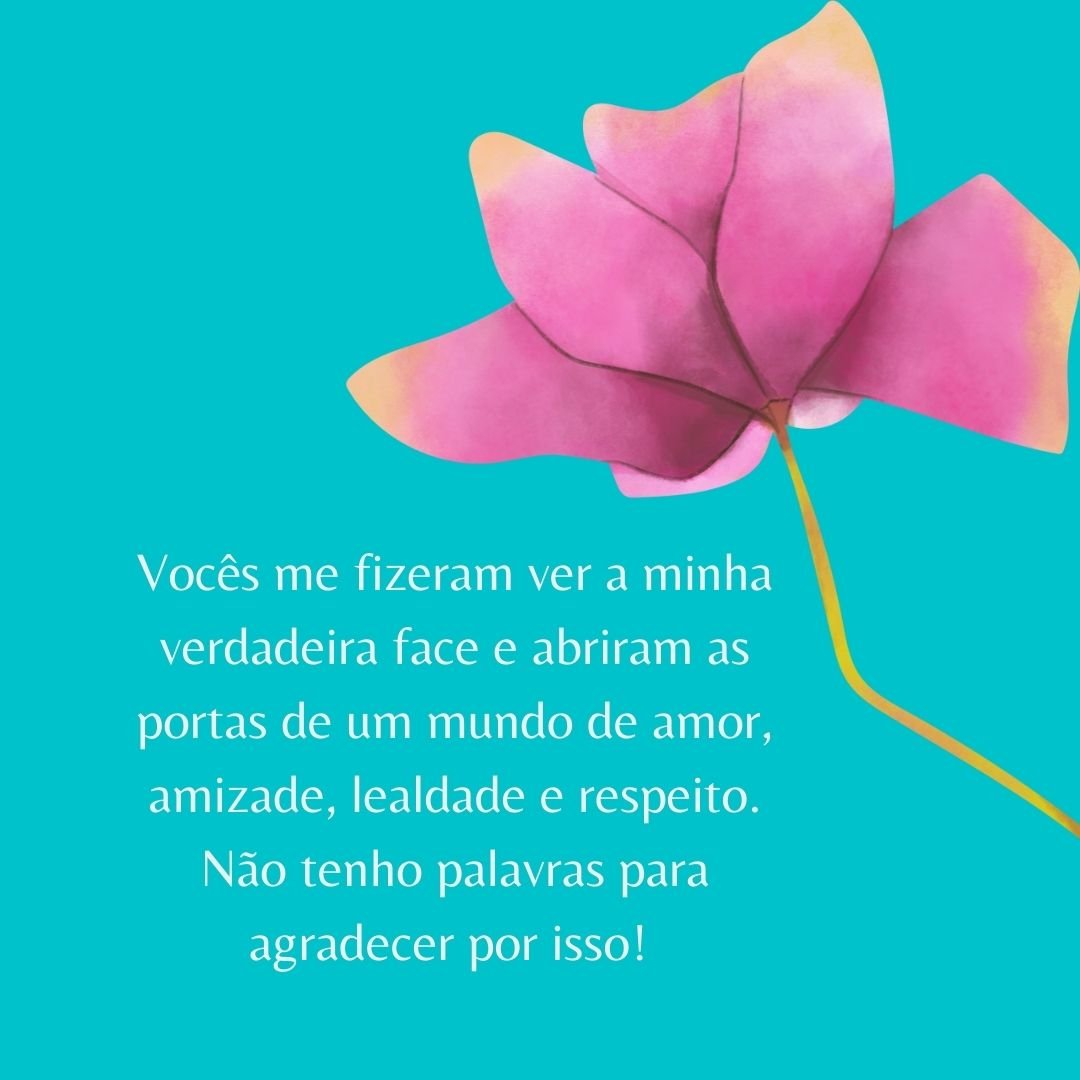 Vocês me fizeram ver a minha verdadeira face e abriram as portas de um mundo de amor, amizade, lealdade e respeito. Não tenho palavras para agradecer por isso!